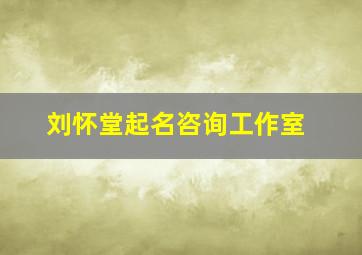 刘怀堂起名咨询工作室